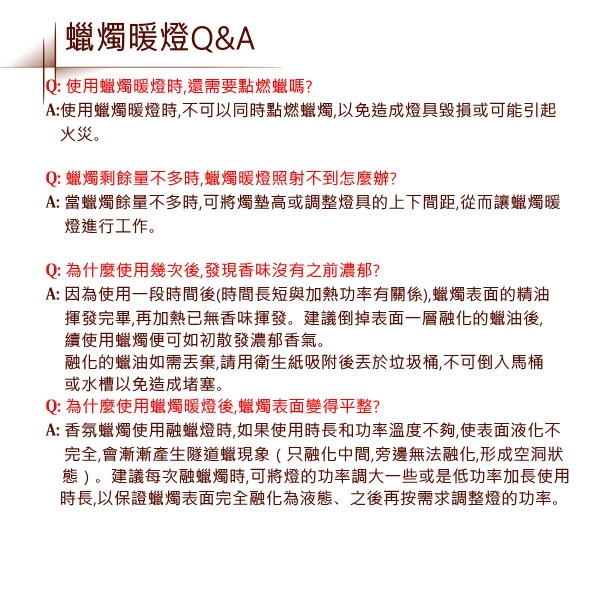 蠟燭暖燈Q&A

Q: 使用蠟燭暖燈時,還需要點燃蠟嗎?
A:使用蠟燭暖燈時,不可以同時點燃蠟燭,以免造成燈具毀損或可能引起火災。

Q: 蠟燭剩餘量不多時,蠟燭暖燈照射不到怎麼辦?
A: 當蠟燭餘量不多時,可將燭墊高或調整燈具的上下間距,從而讓蠟燭暖燈進行工作。

Q: 為什麼使用幾次後,發現香味沒有之前濃郁?
A: 因為使用一段時間後(時間長短與加熱功率有關係),蠟燭表面的精油揮發完畢,再加熱已無香味揮發。建議倒掉表面一層融化的蠟油後,續使用蠟燭便可如初散發濃郁香氣。
融化的蠟油如需丟棄,請用衛生紙吸附後丟於垃圾桶,不可倒入馬桶或水槽以免造成堵塞。
Q: 為什麼使用蠟燭暖燈後,蠟燭表面變得平整?
A: 香氛蠟燭使用融蠟燈時,如果使用時長和功率溫度不夠,使表面液化不完全,會漸漸產生隧道蠟現象（只融化中間,旁邊無法融化,形成空洞狀態）。建議每次融蠟燭時,可將燈的功率調大一些或是低功率加長使用時長,以保證蠟燭表面完全融化為液態、之後再按需求調整燈的功率。